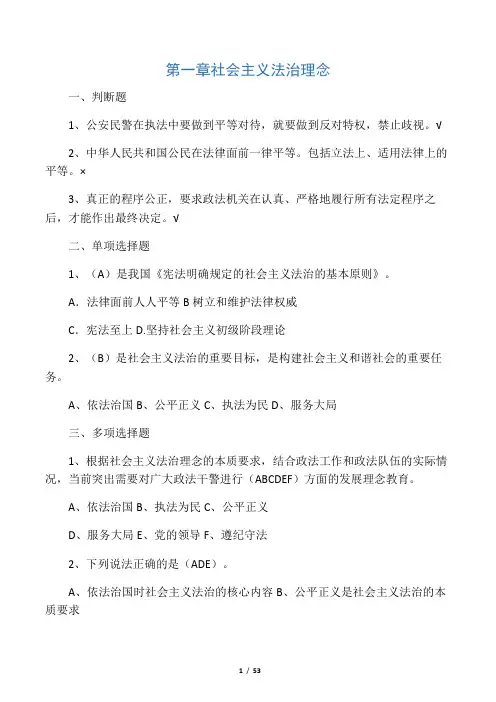 第一章社会主义法治理念

一、判断题

1、公安民警在执法中要做到平等对待，就要做到反对特权，禁止歧视。√

2、中华人民共和国公民在法律面前一律平等。包括立法上、适用法律上的平等。×

3、真正的程序公正，要求政法机关在认真、严格地履行所有法定程序之后，才能作出最终决定。√

二、单项选择题

1、（A）是我国《宪法明确规定的社会主义法治的基本原则》。

A．法律面前人人平等 B 树立和维护法律权威

C．宪法至上 D.坚持社会主义初级阶段理论

2、（B）是社会主义法治的重要目标，是构建社会主义和谐社会的重要任务。

A、依法治国 B、公平正义 C、执法为民 D、服务大局

三、多项选择题

1、根据社会主义法治理念的本质要求，结合政法工作和政法队伍的实际情况，当前突出需要对广大政法干警进行（ABCDEF）方面的发展理念教育。

A、依法治国 B、执法为民 C、公平正义

D、服务大局 E、党的领导 F、遵纪守法

2、下列说法正确的是（ADE）。

A、依法治国时社会主义法治的核心内容 B、公平正义是社会主义法治的本质要求

1 / 53